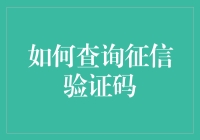 如何查询征信验证码